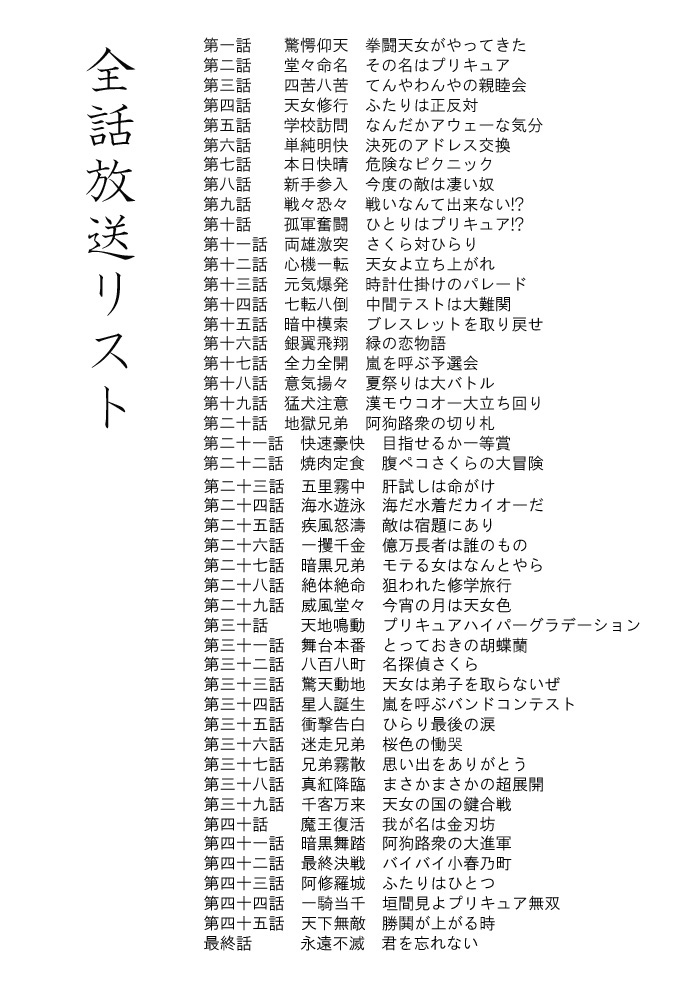 全話放送リスト

第一話　驚愕仰天　拳闘天女がやってきた
第二話　堂々命名　その名はプリキュア
第三話　四苦八苦　てんやわんやの親睦会
第四話　天女修行　ふたりは正反対
第五話　学校訪問　なんだかアウェーな気分
第六話　単純明快　決死のアドレス交換
第七話　本日快晴　危険なピクニック
第八話　新手参入　今度の敵は凄い奴
第九話　戦々恐々　戦いなんて出来ない!?
第十話　孤軍奮闘　ひとりはプリキュア!?
第十一話　両雄激突　さくら対ひらり
第十二話　心機一転　天女よ立ち上がれ
第十三話　元気爆発　時計仕掛けのパレード
第十四話　七転八倒　中間テストは大難関
第十五話　暗中模索　ブレスレットを取り戻せ
第十六話　銀翼飛翔　緑の恋物語
第十七話　全力全開　嵐を呼ぶ予選会
第十八話　意気揚々　夏祭りは大バトル
第十九話　猛犬注意　漢モウコオー大立ち回り
第二十話　地獄兄弟　阿狗路衆の切り札
第二十一話　快速豪快　目指せるか一等賞
第二十二話　焼肉定食　腹ペコさくらの大冒険
第二十三話　五里霧中　肝試しは命がけ
第二十四話　海水遊泳　海だ水着だカイオーだ
第二十五話　疾風怒濤　敵は宿題にあり
第二十六話　一攫千金　億万長者は誰のもの
第二十七話　暗黒兄弟　モテる女はなんとやら
第二十八話　絶体絶命　狙われた修学旅行
第二十九話　威風堂々　今宵の月は天女色
第三十話　天地鳴動　プリキュアハイパーグラデーション
第三十一話　舞台本番　とっておきの胡蝶蘭
第三十二話　八百八町　名探偵さくら
第三十三話　驚天動地　天女は弟子を取らないぜ
第三十四話　星人誕生　嵐を呼ぶバンドコンテスト
第三十五話　衝撃告白　ひらり最後の涙
第三十六話　迷走兄弟　桜色の慟哭
第三十七話　兄弟霧散　思い出をありがとう
第三十八話　真紅降臨　まさかまさかの超展開
第三十九話　千客万来　天女の国の鍵合戦
第四十話　魔王復活　我が名は金刃坊
第四十一話　暗黒舞踏　阿狗路衆の大進軍
第四十二話　最終決戦　バイバイ小春乃町
第四十三話　阿修羅城　ふたりはひとつ
第四十四話　一騎当千　垣間見よプリキュア無双
第四十五話　天下無敵　勝鬨が上がる時
最終話　永遠不滅　君を忘れない